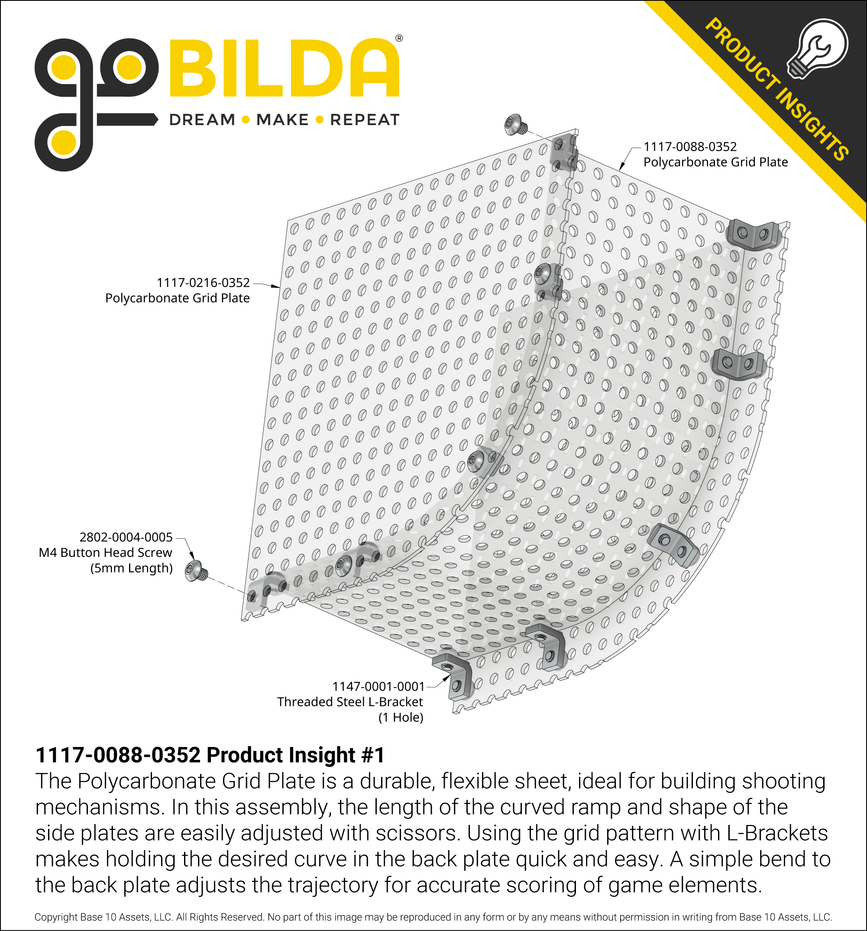 goBILDA®
DREAM • MAKE • REPEAT

PRODUCT INSIGHTS

1117-0088-0352
Polycarbonate Grid Plate

1117-0216-0352
Polycarbonate Grid Plate

2802-0004-0005
M4 Button Head Screw
(5mm Length)

1147-0001-0001
Threaded Steel L-Bracket
(1 Hole)

1117-0088-0352 Product Insight #1
The Polycarbonate Grid Plate is a durable, flexible sheet, ideal for building shooting mechanisms. In this assembly, the length of the curved ramp and shape of the side plates are easily adjusted with scissors. Using the grid pattern with L-Brackets makes holding the desired curve in the back plate quick and easy. A simple bend to the back plate adjusts the trajectory for accurate scoring of game elements.

Copyright Base 10 Assets, LLC. All Rights Reserved. No part of this image may be reproduced in any form or by any means without permission in writing from Base 10 Assets, LLC.